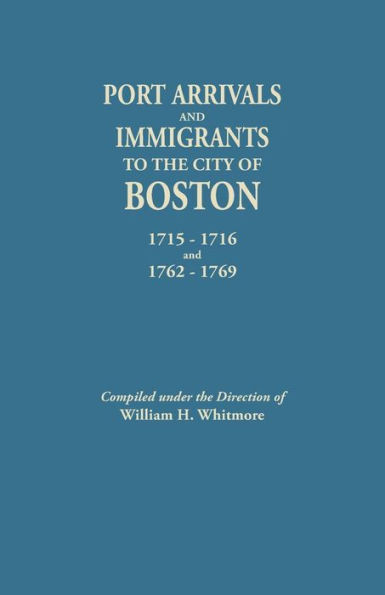 PORT ARRIVALS
AND
IMMIGRANTS
TO THE CITY OF
BOSTON

1715 - 1716
and
1762 - 1769

Compiled under the Direction of
William H. Whitmore